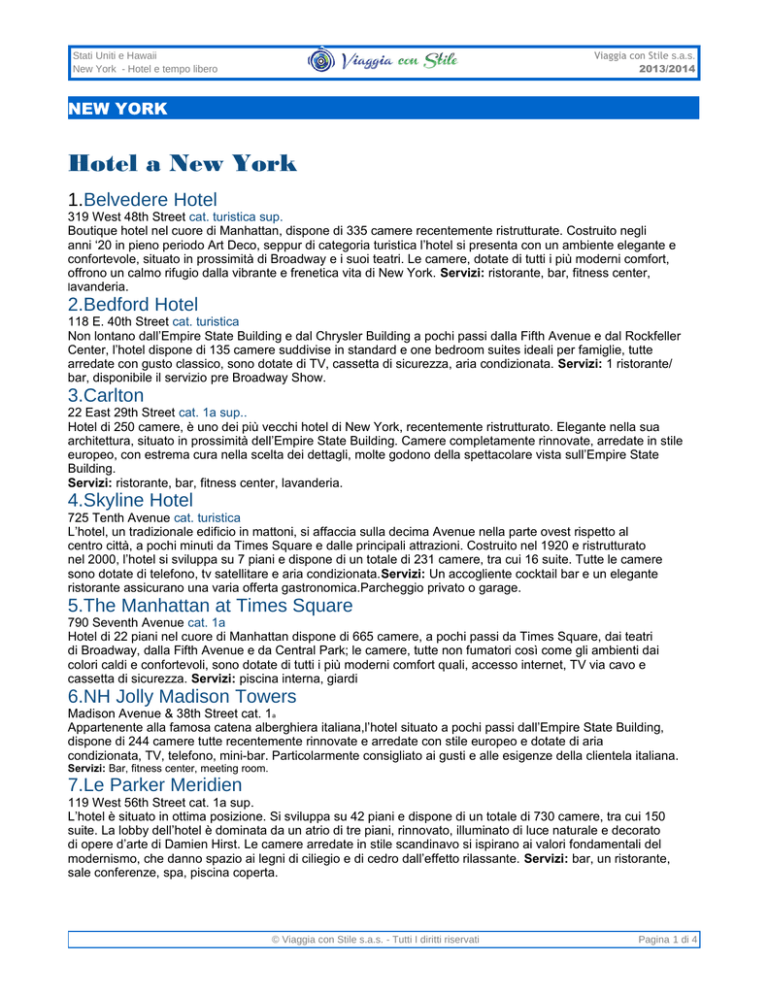 Stati Uniti e Hawaii
New York - Hotel e tempo libero

Viaggia con Stile

Viaggia con Stile s.a.s.
2013/2014

NEW YORK

Hotel a New York

1.Belvedere Hotel
319 West 48th Street cat. turistica sup.
Boutique hotel nel cuore di Manhattan, dispone di 335 camere recentemente ristrutturate. Costruito negli anni '20 in pieno periodo Art Deco, seppur di categoria turistica l'hotel si presenta con un ambiente elegante e confortevole, situato in prossimità di Broadway e i suoi teatri. Le camere, dotate di tutti i più moderni comfort, offrono un calmo rifugio dalla vibrante e frenetica vita di New York. Servizi: ristorante, bar, fitness center, lavanderia.

2.Bedford Hotel
118 E. 40th Street cat. turistica
Non lontano dall'Empire State Building e dal Chrysler Building a pochi passi dalla Fifth Avenue e dal Rockfeller Center, l'hotel dispone di 135 camere suddivise in standard e one bedroom suites ideali per famiglie, tutte arredate con gusto classico, sono dotate di TV, cassetta di sicurezza, aria condizionata. Servizi: 1 ristorante/ bar, disponibile il servizio pre Broadway Show.

3.Carlton
22 East 29th Street cat. 1a sup..
Hotel di 250 camere, è uno dei più vecchi hotel di New York, recentemente ristrutturato. Elegante nella sua architettura, situato in prossimità dell'Empire State Building. Camere completamente rinnovate, arredate in stile europeo, con estrema cura nella scelta dei dettagli, molte godono della spettacolare vista sull'Empire State Building.
Servizi: ristorante, bar, fitness center, lavanderia.

4.Skyline Hotel
725 Tenth Avenue cat. turistica
L'hotel, un tradizionale edificio in mattoni, si affaccia sulla decima Avenue nella parte ovest rispetto al centro città, a pochi minuti da Times Square e dalle principali attrazioni. Costruito nel 1920 e ristrutturato nel 2000, l'hotel si sviluppa su 7 piani e dispone di un totale di 231 camere, tra cui 16 suite. Tutte le camere sono dotate di telefono, tv satellitare e aria condizionata.Servizi: Un accogliente cocktail bar e un elegante ristorante assicurano una varia offerta gastronomica.Parcheggio privato o garage.

5.The Manhattan at Times Square
790 Seventh Avenue cat. 1a
Hotel di 22 piani nel cuore di Manhattan dispone di 665 camere, a pochi passi da Times Square, dai teatri di Broadway, dalla Fifth Avenue e da Central Park; le camere, tutte non fumatori così come gli ambienti dai colori caldi e confortevoli, sono dotate di tutti i più moderni comfort quali, accesso internet, TV via cavo e cassetta di sicurezza. Servizi: piscina interna, giardi

6.NH Jolly Madison Towers
Madison Avenue & 38th Street cat. 1a
Appartenente alla famosa catena alberghiera italiana,l'hotel situato a pochi passi dall'Empire State Building, dispone di 244 camere tutte recentemente rinnovate e arredate con stile europeo e dotate di aria condizionata, TV, telefono, mini-bar. Particolarmente consigliato ai gusti e alle esigenze della clientela italiana.
Servizi: Bar, fitness center, meeting room.

7.Le Parker Meridien
119 West 56th Street cat. 1a sup.
L'hotel è situato in ottima posizione. Si sviluppa su 42 piani e dispone di un totale di 730 camere, tra cui 150 suite. La lobby dell'hotel è dominata da un atrio di tre piani, rinnovato, illuminato di luce naturale e decorato di opere d'arte di Damien Hirst. Le camere arredate in stile scandinavo si ispirano ai valori fondamentali del modernismo, che danno spazio ai legni di ciliegio e di cedro dall'effetto rilassante. Servizi: bar, un ristorante, sale conferenze, spa, piscina coperta.

© Viaggia con Stile s.a.s. - Tutti I diritti riservati
Pagina 1 di 4